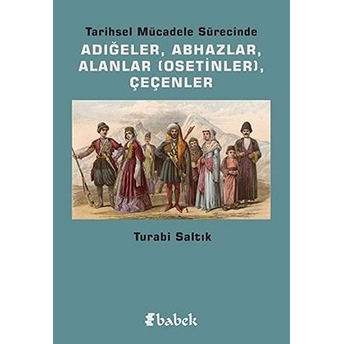 Tarihsel Mücadele Sürecinde

ADIĞELER, ABHAZLAR, ALANLAR (OSETİNLER), ÇEÇENLER

Turabi Saltık

babek